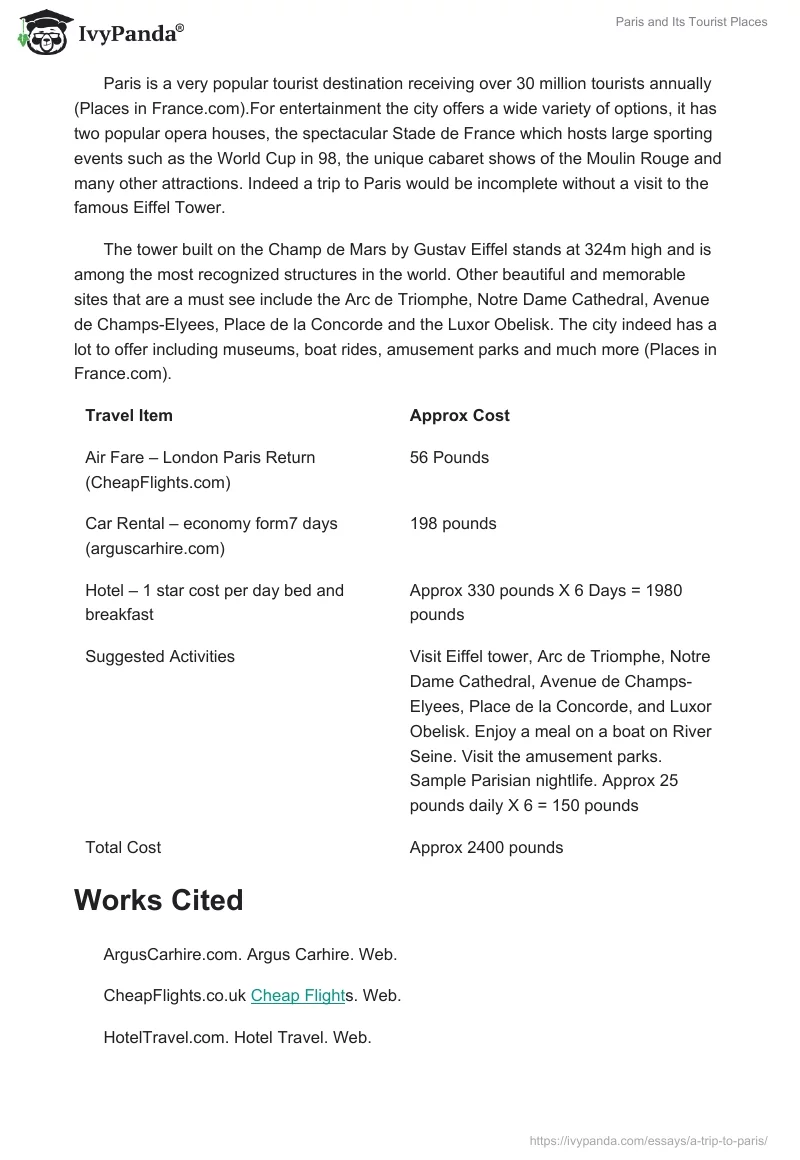 IvyPanda®

Paris and Its Tourist Places

Paris is a very popular tourist destination receiving over 30 million tourists annually (Places in France.com).For entertainment the city offers a wide variety of options, it has two popular opera houses, the spectacular Stade de France which hosts large sporting events such as the World Cup in 98, the unique cabaret shows of the Moulin Rouge and many other attractions. Indeed a trip to Paris would be incomplete without a visit to the famous Eiffel Tower.

The tower built on the Champ de Mars by Gustav Eiffel stands at 324m high and is among the most recognized structures in the world. Other beautiful and memorable sites that are a must see include the Arc de Triomphe, Notre Dame Cathedral, Avenue de Champs-Elyees, Place de la Concorde and the Luxor Obelisk. The city indeed has a lot to offer including museums, boat rides, amusement parks and much more (Places in France.com).

| Travel Item | Approx Cost |
|---|---|
| Air Fare – London Paris Return (CheapFlights.com) | 56 Pounds |
| Car Rental – economy form7 days (arguscarhire.com) | 198 pounds |
| Hotel – 1 star cost per day bed and breakfast | Approx 330 pounds X 6 Days = 1980 pounds |
| Suggested Activities | Visit Eiffel tower, Arc de Triomphe, Notre Dame Cathedral, Avenue de Champs-Elyees, Place de la Concorde, and Luxor Obelisk. Enjoy a meal on a boat on River Seine. Visit the amusement parks. Sample Parisian nightlife. Approx 25 pounds daily X 6 = 150 pounds |
| Total Cost | Approx 2400 pounds |

Works Cited

ArgusCarhire.com. Argus Carhire. Web.

CheapFlights.co.uk Cheap Flights. Web.

HotelTravel.com. Hotel Travel. Web.

https://ivypanda.com/essays/a-trip-to-paris/